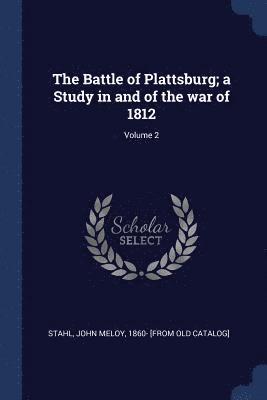 The Battle of Plattsburg; a Study in and of the war of 1812

Volume 2

Scholar SELECT

STAHL, JOHN MELOY, 1860- [FROM OLD CATALOG]